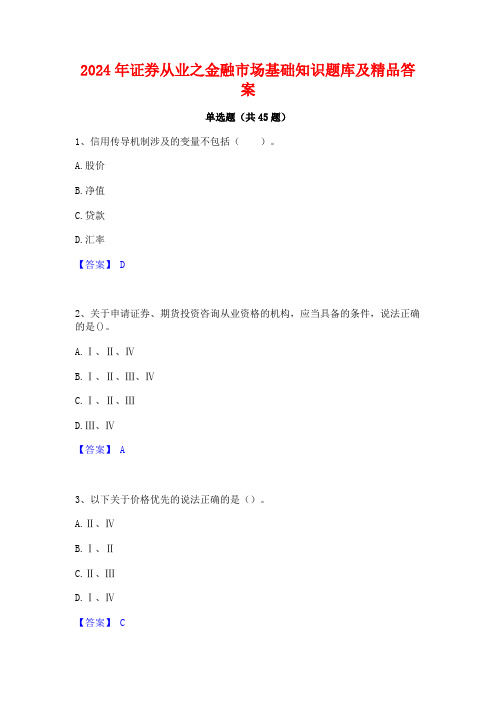 2024年证券从业之金融市场基础知识题库及精品答案

单选题（共45题）

1、信用传导机制涉及的变量不包括（　　）。

A.股价

B.净值

C.贷款

D.汇率

【答案】 D

2、关于申请证券、期货投资咨询从业资格的机构，应当具备的条件，说法正确的是()。

A.Ⅰ、Ⅱ、Ⅳ

B.Ⅰ、Ⅱ、Ⅲ、Ⅳ

C.Ⅰ、Ⅱ、Ⅲ

D.Ⅲ、Ⅳ

【答案】 A

3、以下关于价格优先的说法正确的是()。

A.Ⅱ、Ⅳ

B.Ⅰ、Ⅱ

C.Ⅱ、Ⅲ

D.Ⅰ、Ⅳ

【答案】 C